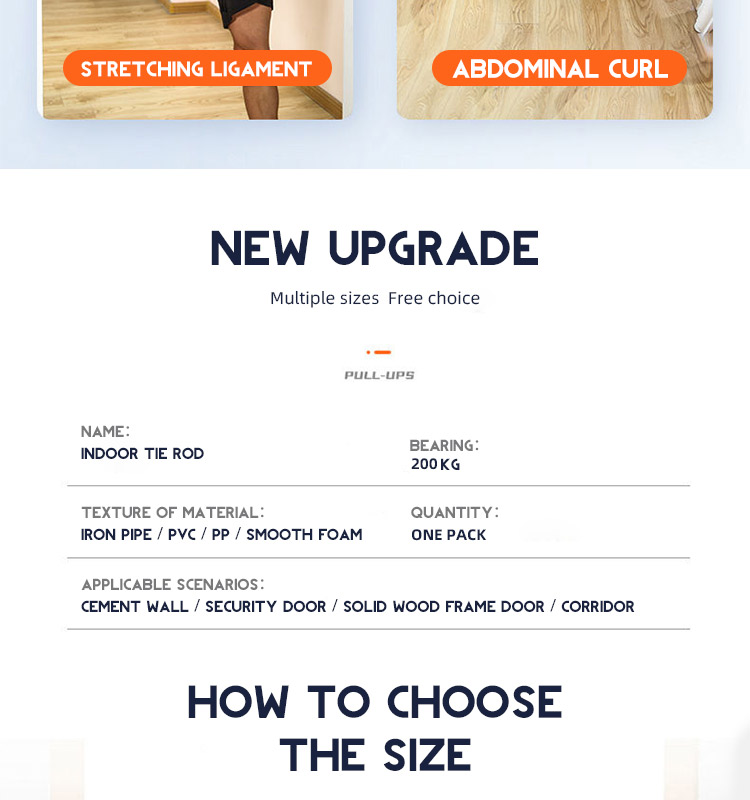 STRETCHING LIGAMENT

ABDOMINAL CURL

NEW UPGRADE

Multiple sizes Free choice

PULL-UPS

NAME:
INDOOR TIE ROD

BEARING:
200KG

TEXTURE OF MATERIAL:
IRON PIPE / PVC / PP / SMOOTH FOAM

QUANTITY:
ONE PACK

APPLICABLE SCENARIOS:
CEMENT WALL / SECURITY DOOR / SOLID WOOD FRAME DOOR / CORRIDOR

HOW TO CHOOSE THE SIZE